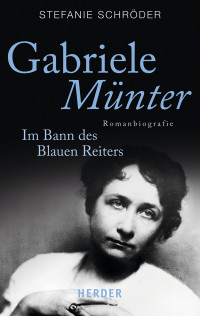 STEFANIE SCHRÖDER

Gabriele
Münter

Romanbiografie

Im Bann des
Blauen Reiters

HERDER